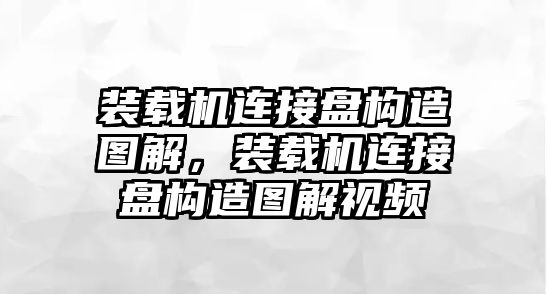 装载机连接盘构造图解，装载机连接盘构造图解视频